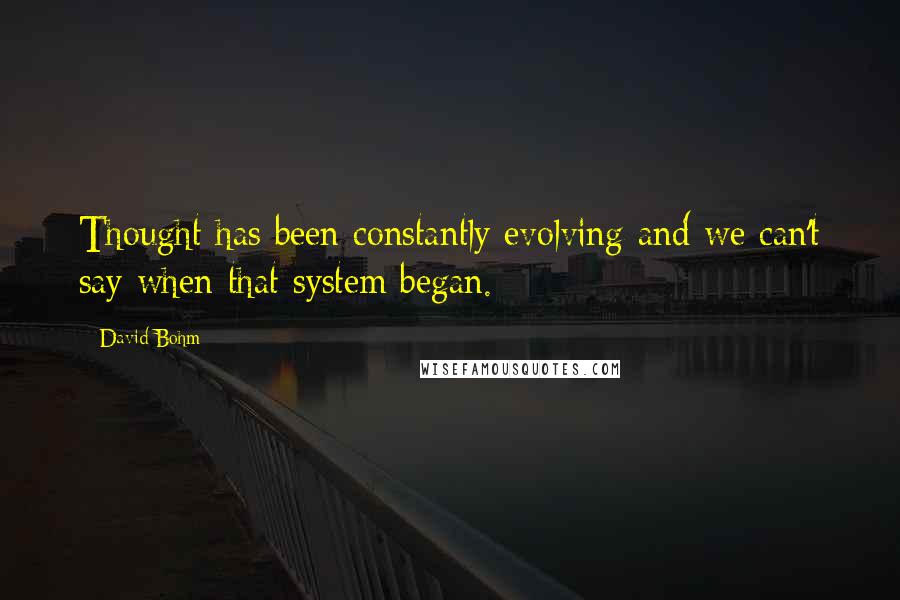 Thought has been constantly evolving and we can't say when that system began.

David Bohm

WISEFAMOUSQUOTES.COM